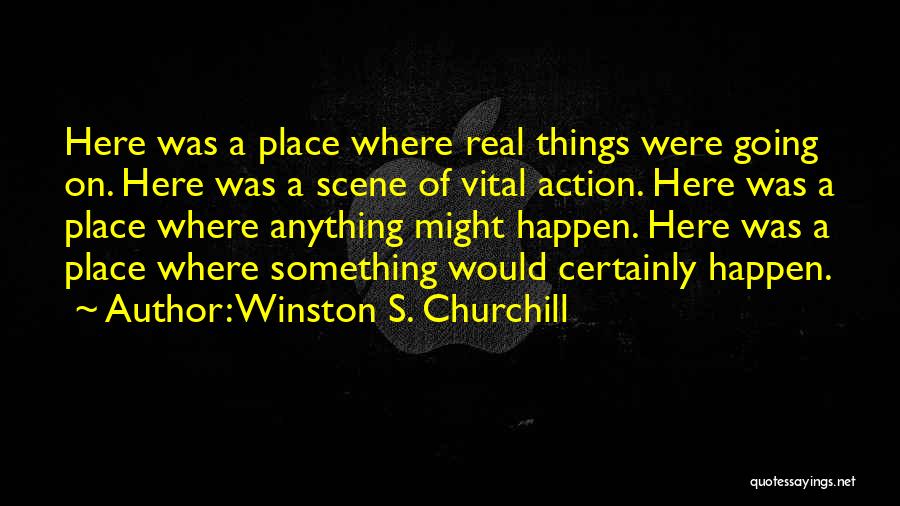 Here was a place where real things were going on. Here was a scene of vital action. Here was a place where anything might happen. Here was a place where something would certainly happen.

~ Author: Winston S. Churchill

quotessayings.net